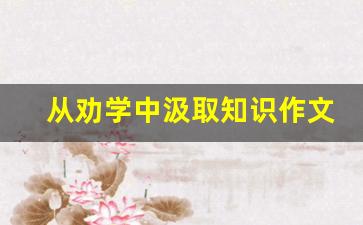 从劝学中汲取知识作文